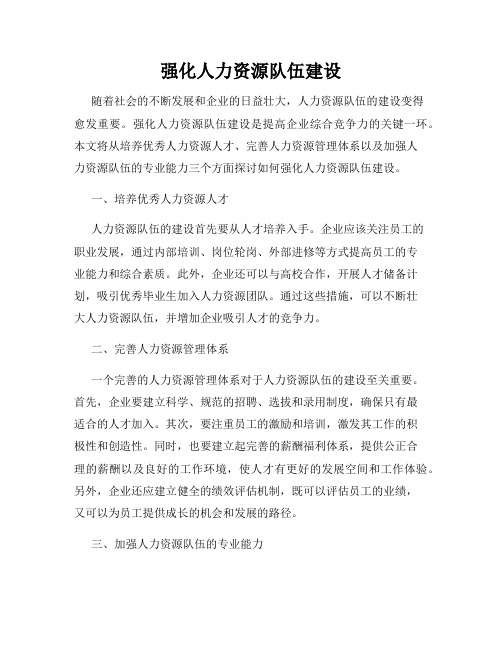 强化人力资源队伍建设

随着社会的不断发展和企业的日益壮大，人力资源队伍的建设变得愈发重要。强化人力资源队伍建设是提高企业综合竞争力的关键一环。本文将从培养优秀人力资源人才、完善人力资源管理体系以及加强人力资源队伍的专业能力三个方面探讨如何强化人力资源队伍建设。

一、培养优秀人力资源人才

人力资源队伍的建设首先要从人才培养入手。企业应该关注员工的职业发展，通过内部培训、岗位轮岗、外部进修等方式提高员工的专业能力和综合素质。此外，企业还可以与高校合作，开展人才储备计划，吸引优秀毕业生加入人力资源团队。通过这些措施，可以不断壮大人力资源队伍，并增加企业吸引人才的竞争力。

二、完善人力资源管理体系

一个完善的人力资源管理体系对于人力资源队伍的建设至关重要。首先，企业要建立科学、规范的招聘、选拔和录用制度，确保只有最适合的人才加入。其次，要注重员工的激励和培训，激发其工作的积极性和创造性。同时，也要建立起完善的薪酬福利体系，提供公正合理的薪酬以及良好的工作环境，使人才有更好的发展空间和工作体验。另外，企业还应建立健全的绩效评估机制，既可以评估员工的业绩，又可以为员工提供成长的机会和发展的路径。

三、加强人力资源队伍的专业能力